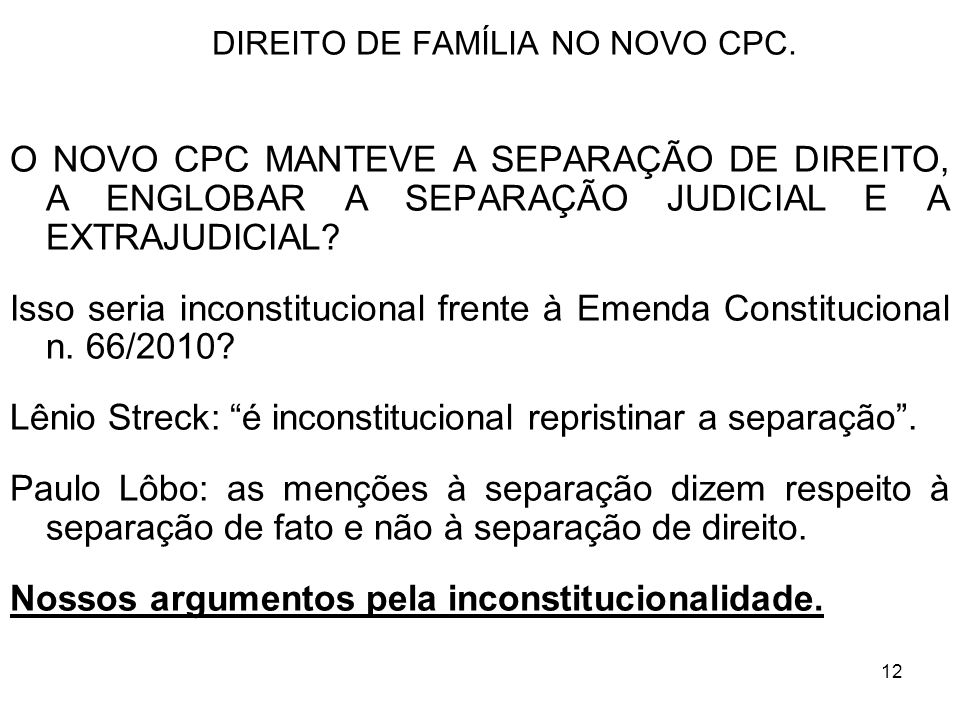 DIREITO DE FAMÍLIA NO NOVO CPC.

O NOVO CPC MANTEVE A SEPARAÇÃO DE DIREITO, A ENGLOBAR A SEPARAÇÃO JUDICIAL E A EXTRAJUDICIAL?

Isso seria inconstitucional frente à Emenda Constitucional n. 66/2010?

Lênio Streck: “é inconstitucional repristinar a separação”.

Paulo Lôbo: as menções à separação dizem respeito à separação de fato e não à separação de direito.

Nossos argumentos pela inconstitucionalidade.

12